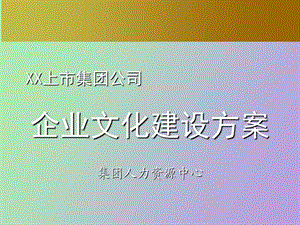 XX上市集团公司

企业文化建设方案

集团人力资源中心